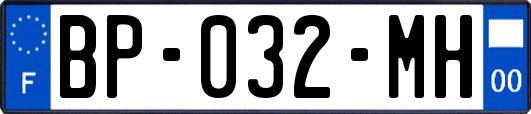 F

BP-032-MH

00